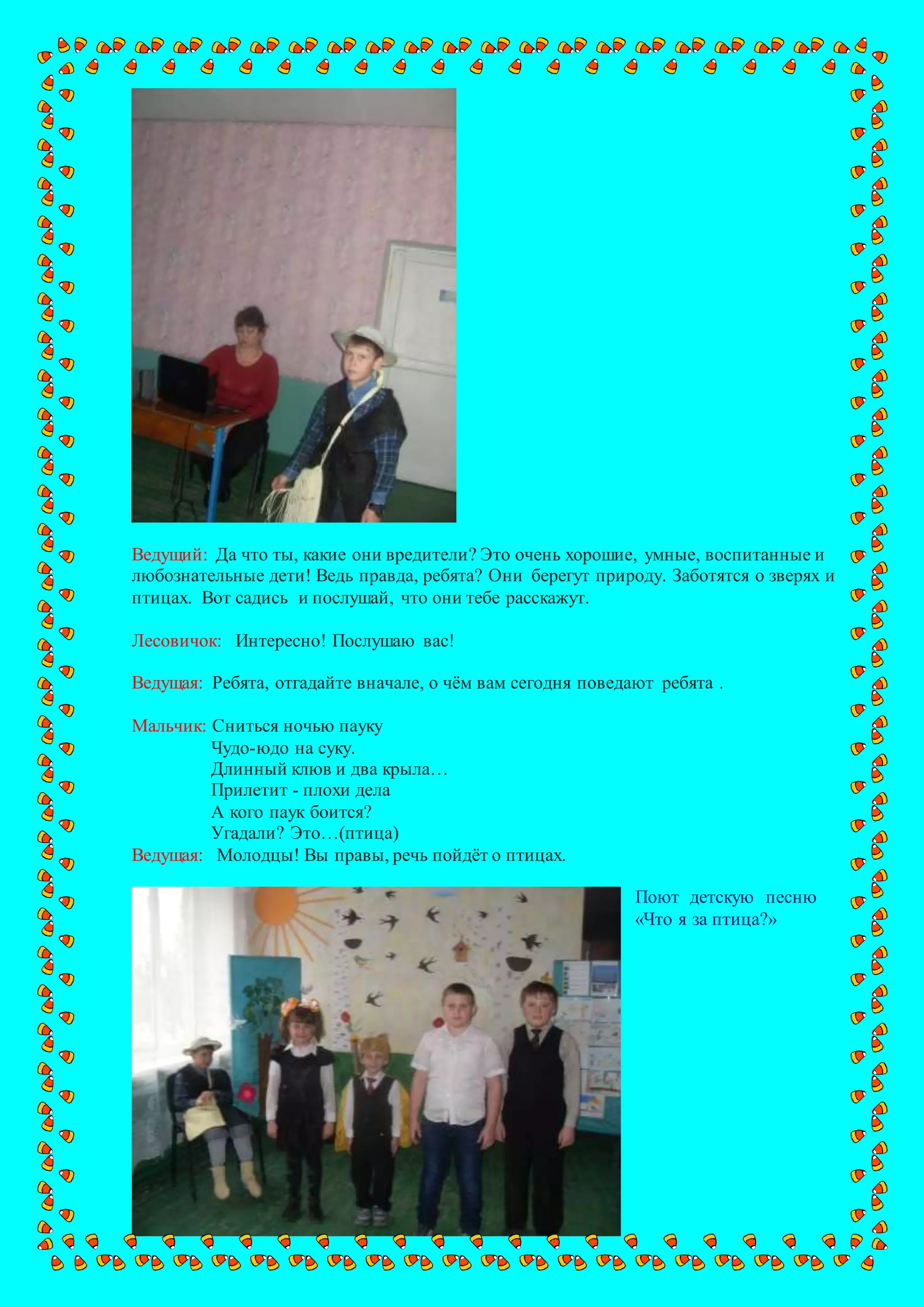 Ведущий: Да что ты, какие они вредители? Это очень хорошие, умные, воспитанные и любознательные дети! Ведь правда, ребята? Они берегут природу. Заботятся о зверях и птицах. Вот садись и послушай, что они тебе расскажут.

Лесовичок: Интересно! Послушаю вас!

Ведущая: Ребята, отгадайте вначале, о чём вам сегодня поведают ребята .

Мальчик: Сниться ночью пауку
Чудо-юдо на суку.
Длинный клюв и два крыла…
Прилетит - плохи дела
А кого паук боится?
Угадали? Это…(птица)
Ведущая: Молодцы! Вы правы, речь пойдёт о птицах.

Поют детскую песню «Что я за птица?»